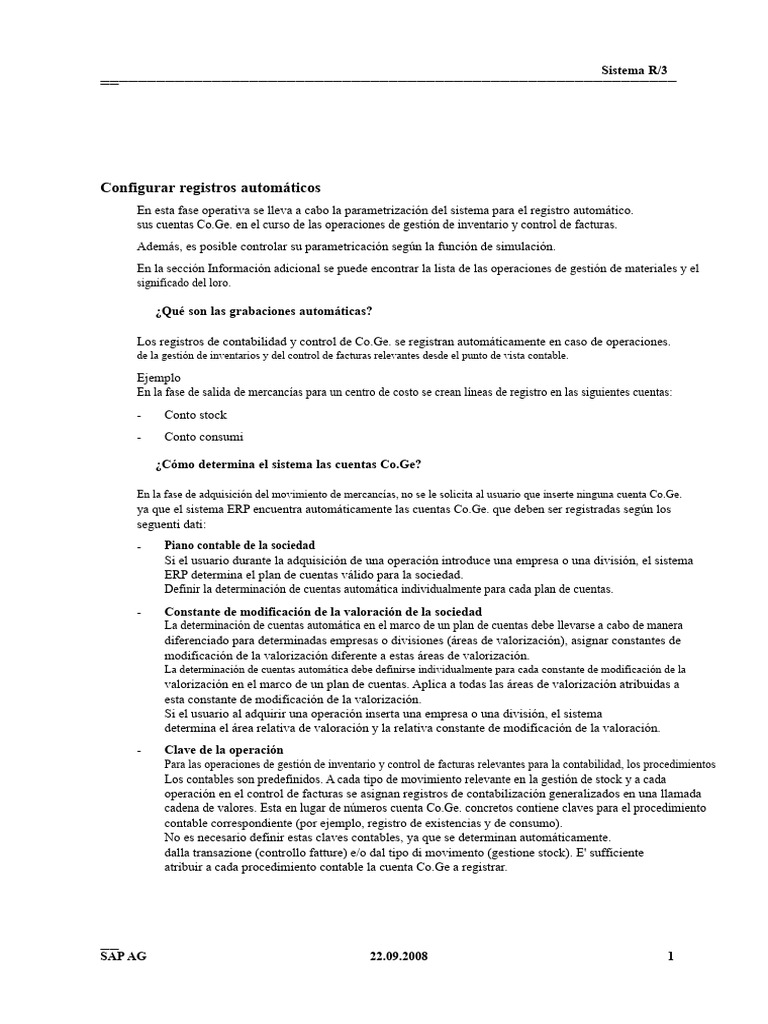 Sistema R/3

Configurar registros automáticos

En esta fase operativa se lleva a cabo la parametrización del sistema para el registro automático. sus cuentas Co.Ge. en el curso de las operaciones de gestión de inventario y control de facturas.

Además, es posible controlar su parametricación según la función de simulación.

En la sección Información adicional se puede encontrar la lista de las operaciones de gestión de materiales y el significado del loro.

¿Qué son las grabaciones automáticas?

Los registros de contabilidad y control de Co.Ge. se registran automáticamente en caso de operaciones. de la gestión de inventarios y del control de facturas relevantes desde el punto de vista contable.

Ejemplo
En la fase de salida de mercancías para un centro de costo se crean líneas de registro en las siguientes cuentas:

- Conto stock
- Conto consumi

¿Cómo determina el sistema las cuentas Co.Ge?

En la fase de adquisición del movimiento de mercancías, no se le solicita al usuario que inserte ninguna cuenta Co.Ge. ya que el sistema ERP encuentra automáticamente las cuentas Co.Ge. que deben ser registradas según los seguenti dati:

- Piano contable de la sociedad
Si el usuario durante la adquisición de una operación introduce una empresa o una división, el sistema ERP determina el plan de cuentas válido para la sociedad.
Definir la determinación de cuentas automática individualmente para cada plan de cuentas.

- Constante de modificación de la valoración de la sociedad
La determinación de cuentas automática en el marco de un plan de cuentas debe llevarse a cabo de manera diferenciado para determinadas empresas o divisiones (áreas de valorización), asignar constantes de modificación de la valorización diferente a estas áreas de valorización.
La determinación de cuentas automática debe definirse individualmente para cada constante de modificación de la valorización en el marco de un plan de cuentas. Aplica a todas las áreas de valorización atribuidas a esta constante de modificación de la valorización.
Si el usuario al adquirir una operación inserta una empresa o una división, el sistema determina el área relativa de valoración y la relativa constante de modificación de la valoración.

- Clave de la operación
Para las operaciones de gestión de inventario y control de facturas relevantes para la contabilidad, los procedimientos Los contables son predefinidos. A cada tipo de movimiento relevante en la gestión de stock y a cada operación en el control de facturas se asignan registros de contabilización generalizados en una llamada cadena de valores. Esta en lugar de números cuenta Co.Ge. concretos contiene claves para el procedimiento contable correspondiente (por ejemplo, registro de existencias y de consumo).
No es necesario definir estas claves contables, ya que se determinan automáticamente. dalla transazione (controllo fatture) e/o dal tipo di movimento (gestione stock). E' sufficiente atribuir a cada procedimiento contable la cuenta Co.Ge a registrar.

SAP AG 22.09.2008 1